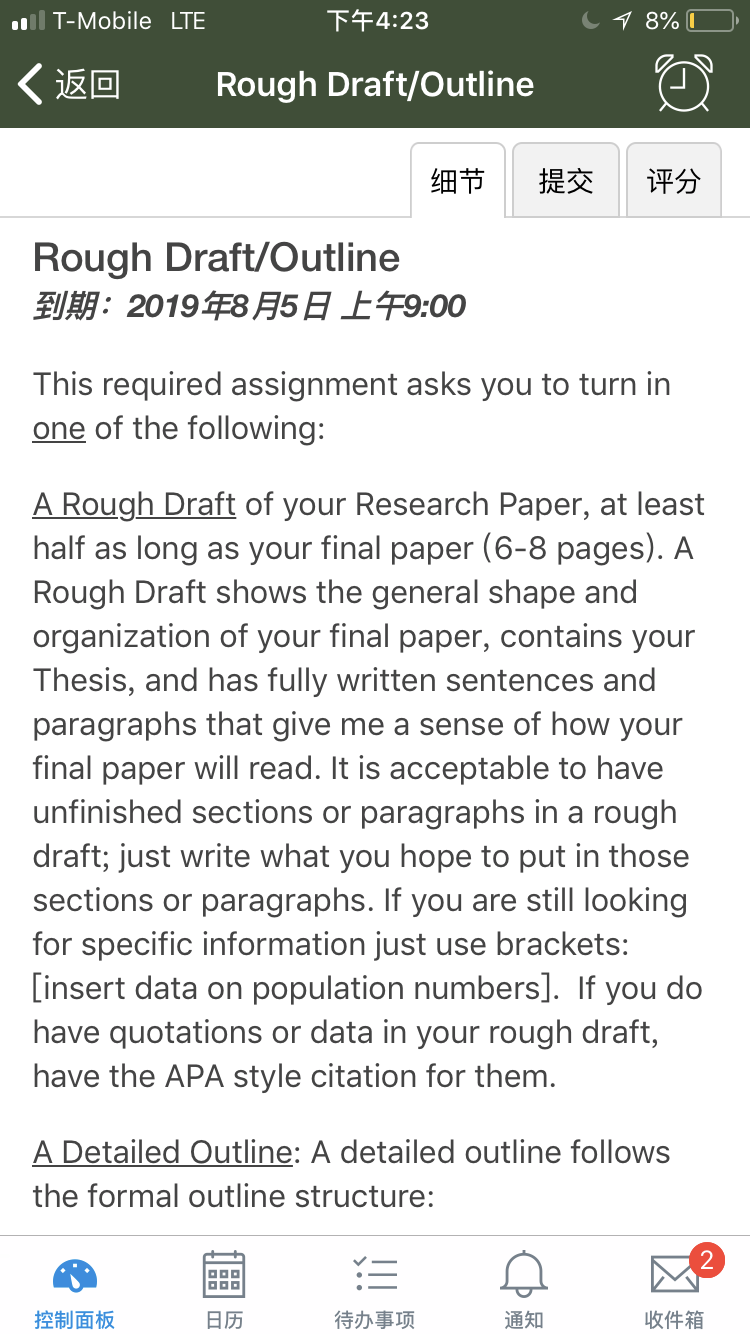 T-Mobile LTE 下午4:23 8%

返回 Rough Draft/Outline

细节 提交 评分

Rough Draft/Outline
到期：2019年8月5日 上午9:00

This required assignment asks you to turn in one of the following:

A Rough Draft of your Research Paper, at least half as long as your final paper (6-8 pages). A Rough Draft shows the general shape and organization of your final paper, contains your Thesis, and has fully written sentences and paragraphs that give me a sense of how your final paper will read. It is acceptable to have unfinished sections or paragraphs in a rough draft; just write what you hope to put in those sections or paragraphs. If you are still looking for specific information just use brackets: [insert data on population numbers]. If you do have quotations or data in your rough draft, have the APA style citation for them.

A Detailed Outline: A detailed outline follows the formal outline structure:

控制面板 日历 待办事项 通知 2 收件箱